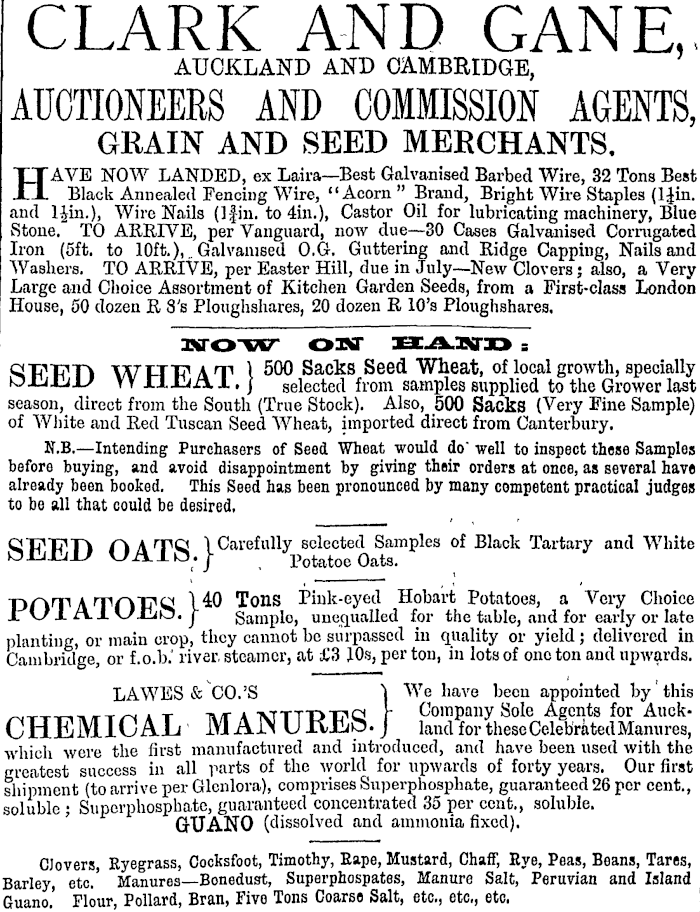 CLARK AND GANE,
AUCKLAND AND CAMBRIDGE,
AUCTIONEERS AND COMMISSION AGENTS,
GRAIN AND SEED MERCHANTS.

HAVE NOW LANDED, ex Laira—Best Galvanised Barbed Wire, 32 Tons Best Black Annealed Fencing Wire, "Acorn" Brand, Bright Wire Staples ($1\frac{1}{4}$in. and $1\frac{1}{2}$in.), Wire Nails ($1\frac{3}{4}$in. to 4in.), Castor Oil for lubricating machinery, Blue Stone. TO ARRIVE, per Vanguard, now due—30 Cases Galvanised Corrugated Iron (5ft. to 10ft.), Galvanised O.G. Guttering and Ridge Capping, Nails and Washers. TO ARRIVE, per Easter Hill, due in July—New Clovers; also, a Very Large and Choice Assortment of Kitchen Garden Seeds, from a First-class London House, 50 dozen R 8's Ploughshares, 20 dozen R 10's Ploughshares.

NOW ON HAND:

SEED WHEAT. } 500 Sacks Seed Wheat, of local growth, specially selected from samples supplied to the Grower last season, direct from the South (True Stock). Also, 500 Sacks (Very Fine Sample) of White and Red Tuscan Seed Wheat, imported direct from Canterbury.

N.B.—Intending Purchasers of Seed Wheat would do well to inspect these Samples before buying, and avoid disappointment by giving their orders at once, as several have already been booked. This Seed has been pronounced by many competent practical judges to be all that could be desired.

SEED OATS. } Carefully selected Samples of Black Tartary and White Potatoe Oats.

POTATOES. } 40 Tons Pink-eyed Hobart Potatoes, a Very Choice Sample, unequalled for the table, and for early or late planting, or main crop, they cannot be surpassed in quality or yield; delivered in Cambridge, or f.o.b. river steamer, at £3 10s, per ton, in lots of one ton and upwards.

LAWES & CO.'S
CHEMICAL MANURES. } We have been appointed by this Company Sole Agents for Auckland for these Celebrated Manures, which were the first manufactured and introduced, and have been used with the greatest success in all parts of the world for upwards of forty years. Our first shipment (to arrive per Glenlora), comprises Superphosphate, guaranteed 26 per cent., soluble; Superphosphate, guaranteed concentrated 35 per cent., soluble.
GUANO (dissolved and ammonia fixed).

Clovers, Ryegrass, Cocksfoot, Timothy, Rape, Mustard, Chaff, Rye, Peas, Beans, Tares, Barley, etc. Manures—Bonedust, Superphospates, Manure Salt, Peruvian and Island Guano. Flour, Pollard, Bran, Five Tons Coarse Salt, etc., etc., etc.